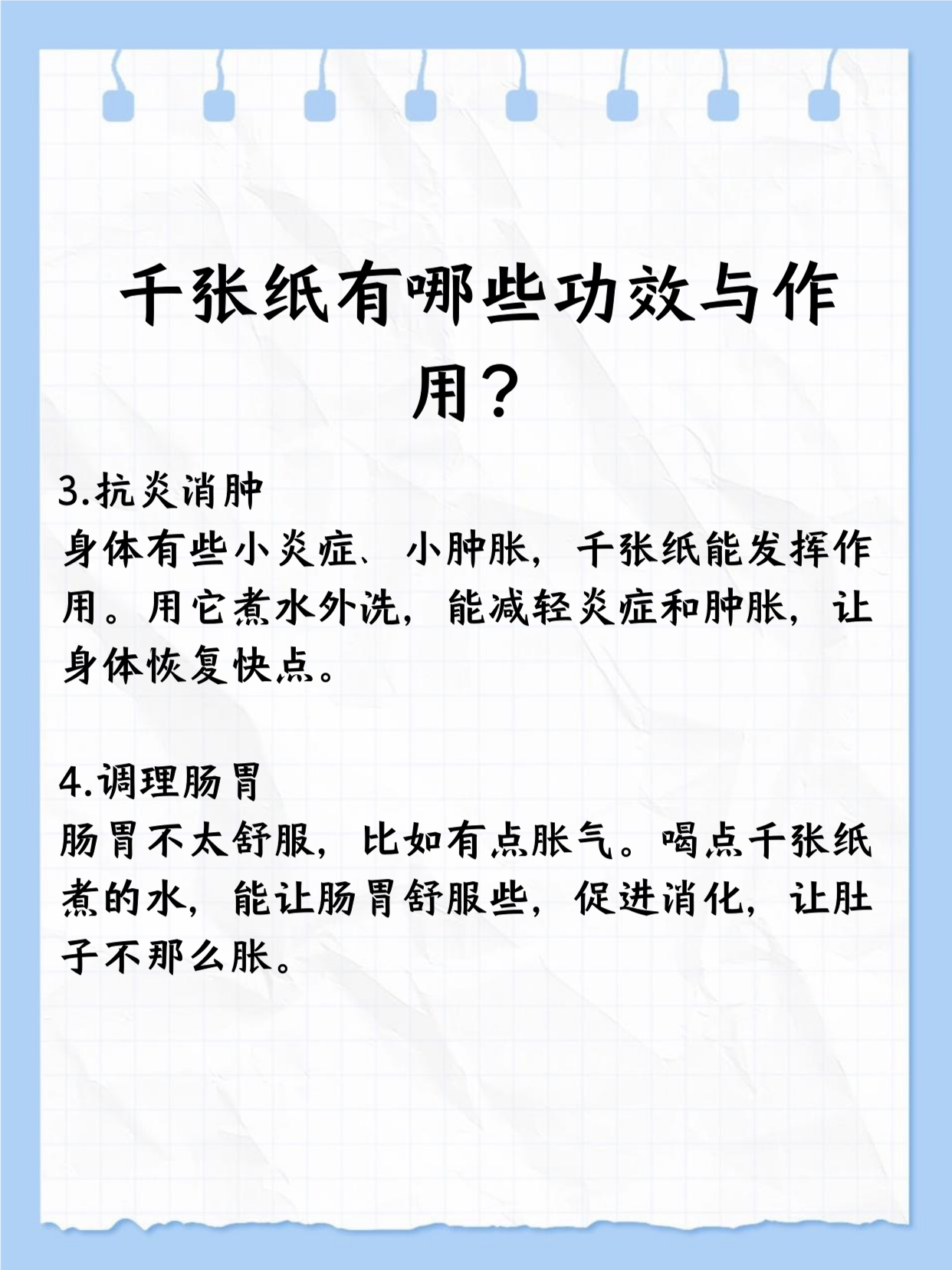 千张纸有哪些功效与作用？

3.抗炎消肿
身体有些小炎症、小肿胀，千张纸能发挥作用。用它煮水外洗，能减轻炎症和肿胀，让身体恢复快点。

4.调理肠胃
肠胃不太舒服，比如有点胀气。喝点千张纸煮的水，能让肠胃舒服些，促进消化，让肚子不那么胀。